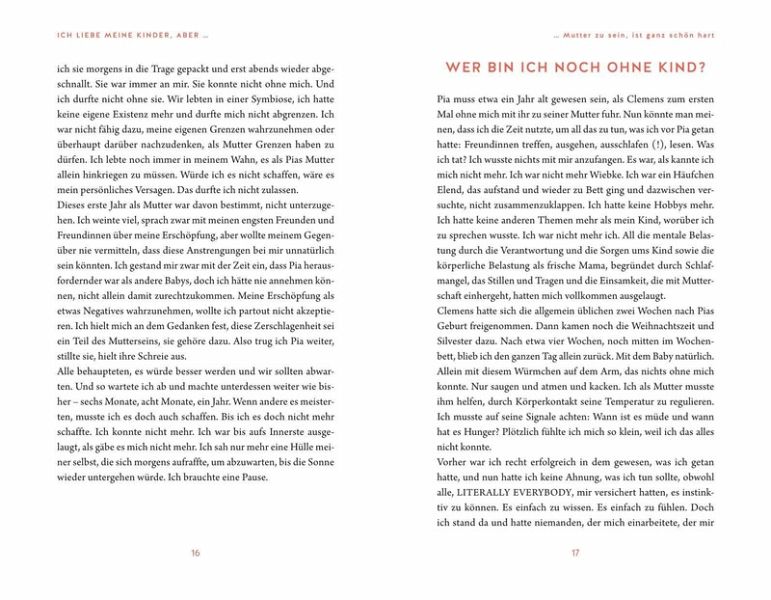 ICH LIEBE MEINE KINDER, ABER ...

ich sie morgens in die Trage gepackt und erst abends wieder abgeschnallt. Sie war immer an mir. Sie konnte nicht ohne mich. Und ich durfte nicht ohne sie. Wir lebten in einer Symbiose, ich hatte keine eigene Existenz mehr und durfte mich nicht abgrenzen. Ich war nicht fähig dazu, meine eigenen Grenzen wahrzunehmen oder überhaupt darüber nachzudenken, als Mutter Grenzen haben zu dürfen. Ich lebte noch immer in meinem Wahn, es als Pias Mutter allein hinkriegen zu müssen. Würde ich es nicht schaffen, wäre es mein persönliches Versagen. Das durfte ich nicht zulassen.
Dieses erste Jahr als Mutter war davon bestimmt, nicht unterzugehen. Ich weinte viel, sprach zwar mit meinen engsten Freunden und Freundinnen über meine Erschöpfung, aber wollte meinem Gegenüber nie vermitteln, dass diese Anstrengungen bei mir unnatürlich sein könnten. Ich gestand mir zwar mit der Zeit ein, dass Pia herausfordernder war als andere Babys, doch ich hätte nie annehmen können, nicht allein damit zurechtzukommen. Meine Erschöpfung als etwas Negatives wahrzunehmen, wollte ich partout nicht akzeptieren. Ich hielt mich an dem Gedanken fest, diese Zerschlagenheit sei ein Teil des Mutterseins, sie gehöre dazu. Also trug ich Pia weiter, stillte sie, hielt ihre Schreie aus.
Alle behaupteten, es würde besser werden und wir sollten abwarten. Und so wartete ich ab und machte unterdessen weiter wie bisher – sechs Monate, acht Monate, ein Jahr. Wenn andere es meisterten, musste ich es doch auch schaffen. Bis ich es doch nicht mehr schaffte. Ich konnte nicht mehr. Ich war bis aufs Innerste ausgelaugt, als gäbe es mich nicht mehr. Ich sah nur mehr eine Hülle meiner selbst, die sich morgens aufraffte, um abzuwarten, bis die Sonne wieder untergehen würde. Ich brauchte eine Pause.

16

... Mutter zu sein, ist ganz schön hart

WER BIN ICH NOCH OHNE KIND?

Pia muss etwa ein Jahr alt gewesen sein, als Clemens zum ersten Mal ohne mich mit ihr zu seiner Mutter fuhr. Nun könnte man meinen, dass ich die Zeit nutzte, um all das zu tun, was ich vor Pia getan hatte: Freundinnen treffen, ausgehen, ausschlafen (!), lesen. Was ich tat? Ich wusste nichts mit mir anzufangen. Es war, als kannte ich mich nicht mehr. Ich war nicht mehr Wiebke. Ich war ein Häufchen Elend, das aufstand und wieder zu Bett ging und dazwischen versuchte, nicht zusammenzuklappen. Ich hatte keine Hobbys mehr. Ich hatte keine anderen Themen mehr als mein Kind, worüber ich zu sprechen wusste. Ich war nicht mehr ich. All die mentale Belastung durch die Verantwortung und die Sorgen ums Kind sowie die körperliche Belastung als frische Mama, begründet durch Schlafmangel, das Stillen und Tragen und die Einsamkeit, die mit Mutterschaft einhergeht, hatten mich vollkommen ausgelaugt.
Clemens hatte sich die allgemein üblichen zwei Wochen nach Pias Geburt freigenommen. Dann kamen noch die Weihnachtszeit und Silvester dazu. Nach etwa vier Wochen, noch mitten im Wochenbett, blieb ich den ganzen Tag allein zurück. Mit dem Baby natürlich. Allein mit diesem Würmchen auf dem Arm, das nichts ohne mich konnte. Nur saugen und atmen und kacken. Ich als Mutter musste ihm helfen, durch Körperkontakt seine Temperatur zu regulieren. Ich musste auf seine Signale achten: Wann ist es müde und wann hat es Hunger? Plötzlich fühlte ich mich so klein, weil ich das alles nicht konnte.
Vorher war ich recht erfolgreich in dem gewesen, was ich getan hatte, und nun hatte ich keine Ahnung, was ich tun sollte, obwohl alle, LITERALLY EVERYBODY, mir versichert hatten, es instinktiv zu können. Es einfach zu wissen. Es einfach zu fühlen. Doch ich stand da und hatte niemanden, der mich einarbeitete, der mir

17